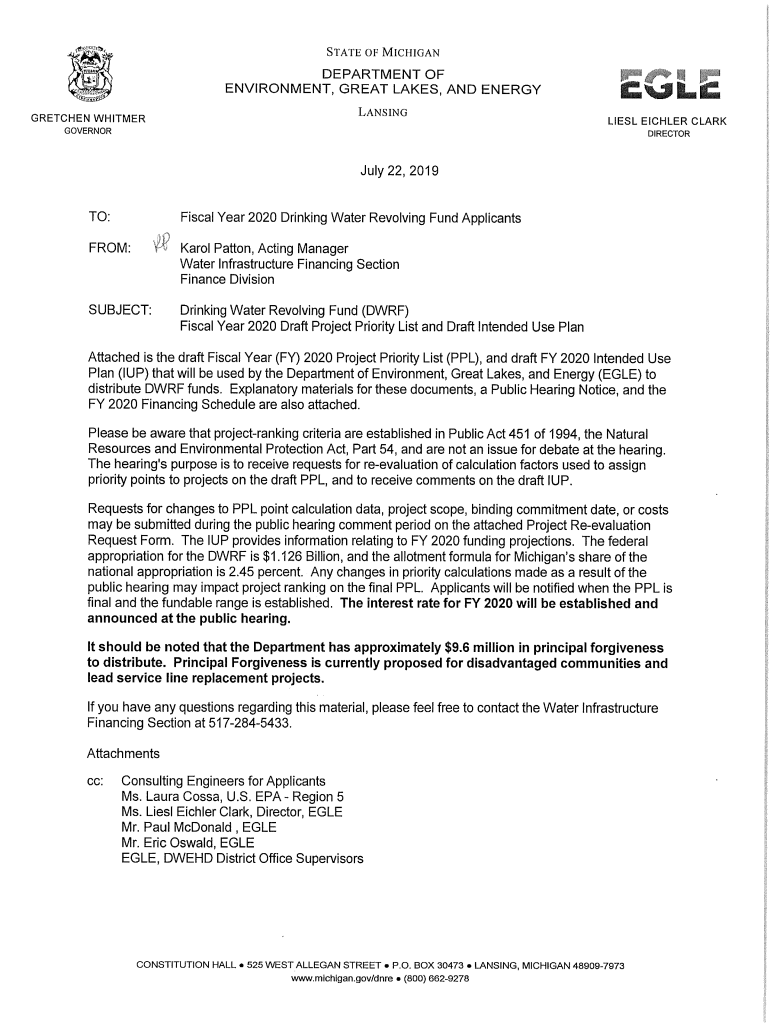 STATE OF MICHIGAN
DEPARTMENT OF
ENVIRONMENT, GREAT LAKES, AND ENERGY
LANSING

EGLE

GRETCHEN WHITMER
GOVERNOR

LIESL EICHLER CLARK
DIRECTOR

July 22, 2019

TO: Fiscal Year 2020 Drinking Water Revolving Fund Applicants

FROM: KP Karol Patton, Acting Manager
Water Infrastructure Financing Section
Finance Division

SUBJECT: Drinking Water Revolving Fund (DWRF)
Fiscal Year 2020 Draft Project Priority List and Draft Intended Use Plan

Attached is the draft Fiscal Year (FY) 2020 Project Priority List (PPL), and draft FY 2020 Intended Use Plan (IUP) that will be used by the Department of Environment, Great Lakes, and Energy (EGLE) to distribute DWRF funds. Explanatory materials for these documents, a Public Hearing Notice, and the FY 2020 Financing Schedule are also attached.

Please be aware that project-ranking criteria are established in Public Act 451 of 1994, the Natural Resources and Environmental Protection Act, Part 54, and are not an issue for debate at the hearing. The hearing's purpose is to receive requests for re-evaluation of calculation factors used to assign priority points to projects on the draft PPL, and to receive comments on the draft IUP.

Requests for changes to PPL point calculation data, project scope, binding commitment date, or costs may be submitted during the public hearing comment period on the attached Project Re-evaluation Request Form. The IUP provides information relating to FY 2020 funding projections. The federal appropriation for the DWRF is $1.126 Billion, and the allotment formula for Michigan's share of the national appropriation is 2.45 percent. Any changes in priority calculations made as a result of the public hearing may impact project ranking on the final PPL. Applicants will be notified when the PPL is final and the fundable range is established. The interest rate for FY 2020 will be established and announced at the public hearing.

It should be noted that the Department has approximately $9.6 million in principal forgiveness to distribute. Principal Forgiveness is currently proposed for disadvantaged communities and lead service line replacement projects.

If you have any questions regarding this material, please feel free to contact the Water Infrastructure Financing Section at 517-284-5433.

Attachments

cc: Consulting Engineers for Applicants
Ms. Laura Cossa, U.S. EPA - Region 5
Ms. Liesl Eichler Clark, Director, EGLE
Mr. Paul McDonald , EGLE
Mr. Eric Oswald, EGLE
EGLE, DWEHD District Office Supervisors

CONSTITUTION HALL • 525 WEST ALLEGAN STREET • P.O. BOX 30473 • LANSING, MICHIGAN 48909-7973
www.michigan.gov/dnre • (800) 662-9278